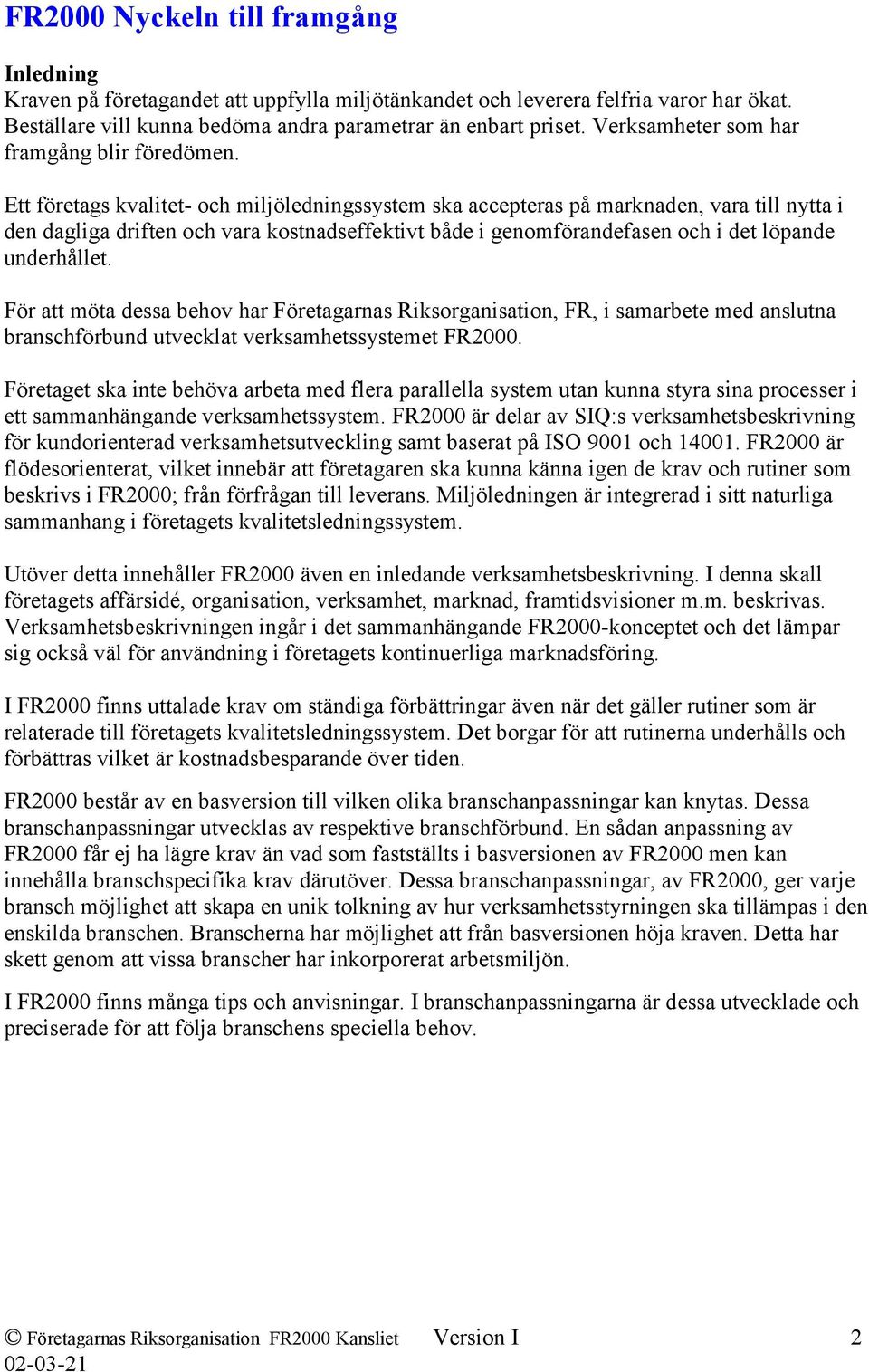 FR2000 Nyckeln till framgång

Inledning
Kraven på företagandet att uppfylla miljötänkandet och leverera felfria varor har ökat. Beställare vill kunna bedöma andra parametrar än enbart priset. Verksamheter som har framgång blir föredömen.

Ett företags kvalitet- och miljöledningssystem ska accepteras på marknaden, vara till nytta i den dagliga driften och vara kostnadseffektivt både i genomförandefasen och i det löpande underhållet.

För att möta dessa behov har Företagarnas Riksorganisation, FR, i samarbete med anslutna branschförbund utvecklat verksamhetssystemet FR2000.

Företaget ska inte behöva arbeta med flera parallella system utan kunna styra sina processer i ett sammanhängande verksamhetssystem. FR2000 är delar av SIQ:s verksamhetsbeskrivning för kundorienterad verksamhetsutveckling samt baserat på ISO 9001 och 14001. FR2000 är flödesorienterat, vilket innebär att företagaren ska kunna känna igen de krav och rutiner som beskrivs i FR2000; från förfrågan till leverans. Miljöledningen är integrerad i sitt naturliga sammanhang i företagets kvalitetsledningssystem.

Utöver detta innehåller FR2000 även en inledande verksamhetsbeskrivning. I denna skall företagets affärsidé, organisation, verksamhet, marknad, framtidsvisioner m.m. beskrivas. Verksamhetsbeskrivningen ingår i det sammanhängande FR2000-konceptet och det lämpar sig också väl för användning i företagets kontinuerliga marknadsföring.

I FR2000 finns uttalade krav om ständiga förbättringar även när det gäller rutiner som är relaterade till företagets kvalitetsledningssystem. Det borgar för att rutinerna underhålls och förbättras vilket är kostnadsbesparande över tiden.

FR2000 består av en basversion till vilken olika branschanpassningar kan knytas. Dessa branschanpassningar utvecklas av respektive branschförbund. En sådan anpassning av FR2000 får ej ha lägre krav än vad som fastställts i basversionen av FR2000 men kan innehålla branschspecifika krav därutöver. Dessa branschanpassningar, av FR2000, ger varje bransch möjlighet att skapa en unik tolkning av hur verksamhetsstyrningen ska tillämpas i den enskilda branschen. Branscherna har möjlighet att från basversionen höja kraven. Detta har skett genom att vissa branscher har inkorporerat arbetsmiljön.

I FR2000 finns många tips och anvisningar. I branschanpassningarna är dessa utvecklade och preciserade för att följa branschens speciella behov.

© Företagarnas Riksorganisation FR2000 Kansliet Version I 2
02-03-21